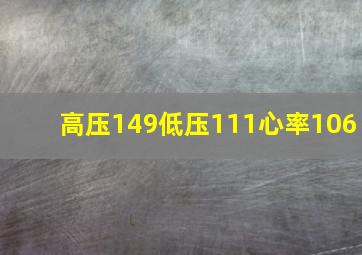 高压149低压111心率106